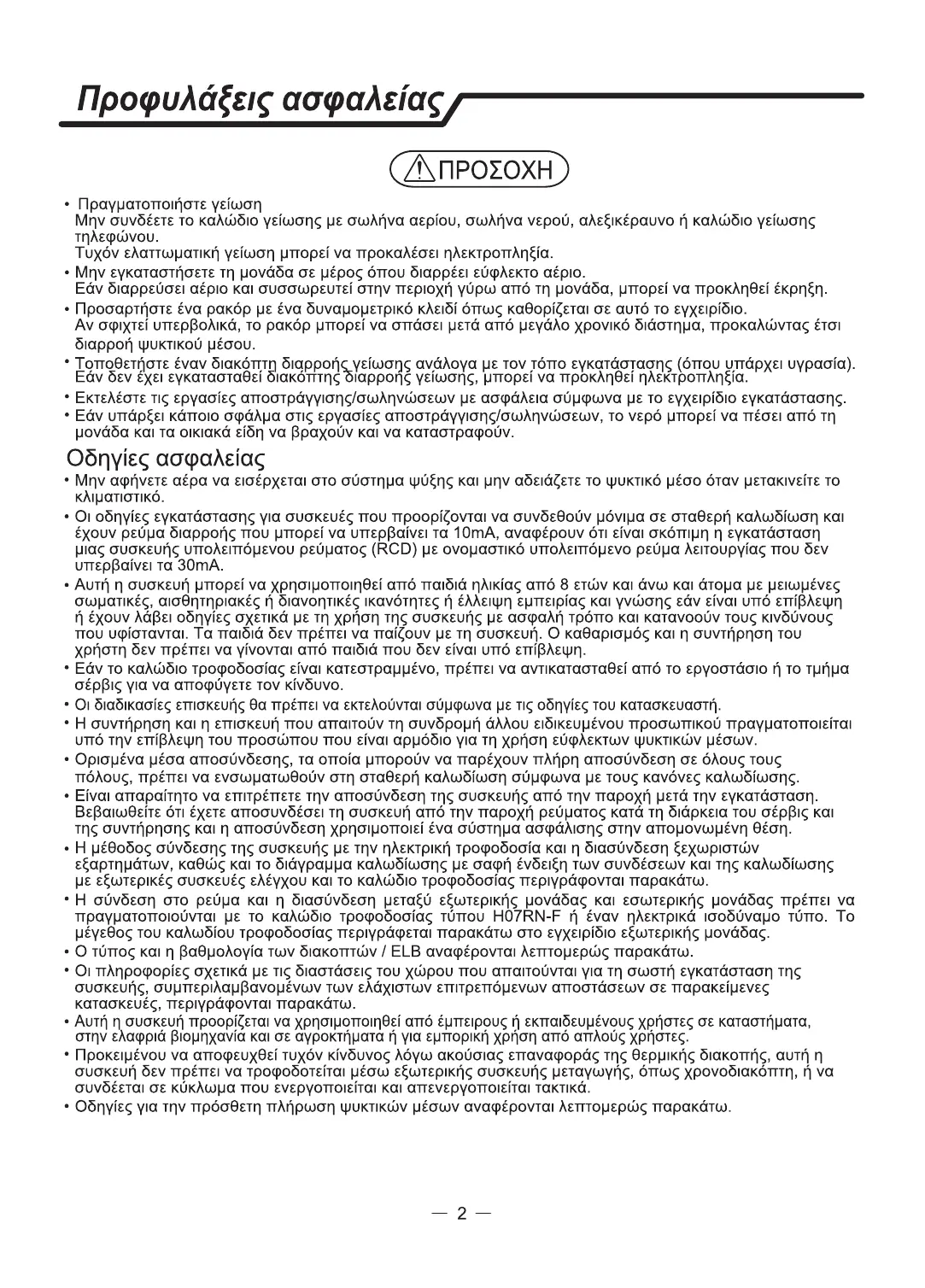 Προφυλάξεις ασφαλείας

ΠΡΟΣΟΧΗ

• Πραγματοποιήστε γείωση
Μην συνδέετε το καλώδιο γείωσης με σωλήνα αερίου, σωλήνα νερού, αλεξικέραυνο ή καλώδιο γείωσης τηλεφώνου.
Τυχόν ελαττωματική γείωση μπορεί να προκαλέσει ηλεκτροπληξία.
• Μην εγκαταστήσετε τη μονάδα σε μέρος όπου διαρρέει εύφλεκτο αέριο.
Εάν διαρρεύσει αέριο και συσσωρευτεί στην περιοχή γύρω από τη μονάδα, μπορεί να προκληθεί έκρηξη.
• Προσαρτήστε ένα ρακόρ με ένα δυναμομετρικό κλειδί όπως καθορίζεται σε αυτό το εγχειρίδιο.
Αν σφιχτεί υπερβολικά, το ρακόρ μπορεί να σπάσει μετά από μεγάλο χρονικό διάστημα, προκαλώντας έτσι διαρροή ψυκτικού μέσου.
• Τοποθετήστε έναν διακόπτη διαρροής γείωσης ανάλογα με τον τόπο εγκατάστασης (όπου υπάρχει υγρασία).
Εάν δεν έχει εγκατασταθεί διακόπτης διαρροής γείωσης, μπορεί να προκληθεί ηλεκτροπληξία.
• Εκτελέστε τις εργασίες αποστράγγισης/σωληνώσεων με ασφάλεια σύμφωνα με το εγχειρίδιο εγκατάστασης.
• Εάν υπάρξει κάποιο σφάλμα στις εργασίες αποστράγγισης/σωληνώσεων, το νερό μπορεί να πέσει από τη μονάδα και τα οικιακά είδη να βραχούν και να καταστραφούν.

Οδηγίες ασφαλείας
• Μην αφήνετε αέρα να εισέρχεται στο σύστημα ψύξης και μην αδειάζετε το ψυκτικό μέσο όταν μετακινείτε το κλιματιστικό.
• Οι οδηγίες εγκατάστασης για συσκευές που προορίζονται να συνδεθούν μόνιμα σε σταθερή καλωδίωση και έχουν ρεύμα διαρροής που μπορεί να υπερβαίνει τα 10mA, αναφέρουν ότι είναι σκόπιμη η εγκατάσταση μιας συσκευής υπολειπόμενου ρεύματος (RCD) με ονομαστικό υπολειπόμενο ρεύμα λειτουργίας που δεν υπερβαίνει τα 30mA.
• Αυτή η συσκευή μπορεί να χρησιμοποιηθεί από παιδιά ηλικίας από 8 ετών και άνω και άτομα με μειωμένες σωματικές, αισθητηριακές ή διανοητικές ικανότητες ή έλλειψη εμπειρίας και γνώσης εάν είναι υπό επίβλεψη ή έχουν λάβει οδηγίες σχετικά με τη χρήση της συσκευής με ασφαλή τρόπο και κατανοούν τους κινδύνους που υφίστανται. Τα παιδιά δεν πρέπει να παίζουν με τη συσκευή. Ο καθαρισμός και η συντήρηση του χρήστη δεν πρέπει να γίνονται από παιδιά που δεν είναι υπό επίβλεψη.
• Εάν το καλώδιο τροφοδοσίας είναι κατεστραμμένο, πρέπει να αντικατασταθεί από το εργοστάσιο ή το τμήμα σέρβις για να αποφύγετε τον κίνδυνο.
• Οι διαδικασίες επισκευής θα πρέπει να εκτελούνται σύμφωνα με τις οδηγίες του κατασκευαστή.
• Η συντήρηση και η επισκευή που απαιτούν τη συνδρομή άλλου ειδικευμένου προσωπικού πραγματοποιείται υπό την επίβλεψη του προσώπου που είναι αρμόδιο για τη χρήση εύφλεκτων ψυκτικών μέσων.
• Ορισμένα μέσα αποσύνδεσης, τα οποία μπορούν να παρέχουν πλήρη αποσύνδεση σε όλους τους πόλους, πρέπει να ενσωματωθούν στη σταθερή καλωδίωση σύμφωνα με τους κανόνες καλωδίωσης.
• Είναι απαραίτητο να επιτρέπετε την αποσύνδεση της συσκευής από την παροχή μετά την εγκατάσταση. Βεβαιωθείτε ότι έχετε αποσυνδέσει τη συσκευή από την παροχή ρεύματος κατά τη διάρκεια του σέρβις και της συντήρησης και η αποσύνδεση χρησιμοποιεί ένα σύστημα ασφάλισης στην απομονωμένη θέση.
• Η μέθοδος σύνδεσης της συσκευής με την ηλεκτρική τροφοδοσία και η διασύνδεση ξεχωριστών εξαρτημάτων, καθώς και το διάγραμμα καλωδίωσης με σαφή ένδειξη των συνδέσεων και της καλωδίωσης με εξωτερικές συσκευές ελέγχου και το καλώδιο τροφοδοσίας περιγράφονται παρακάτω.
• Η σύνδεση στο ρεύμα και η διασύνδεση μεταξύ εξωτερικής μονάδας και εσωτερικής μονάδας πρέπει να πραγματοποιούνται με το καλώδιο τροφοδοσίας τύπου H07RN-F ή έναν ηλεκτρικά ισοδύναμο τύπο. Το μέγεθος του καλωδίου τροφοδοσίας περιγράφεται παρακάτω στο εγχειρίδιο εξωτερικής μονάδας.
• Ο τύπος και η βαθμολογία των διακοπτών / ELB αναφέρονται λεπτομερώς παρακάτω.
• Οι πληροφορίες σχετικά με τις διαστάσεις του χώρου που απαιτούνται για τη σωστή εγκατάσταση της συσκευής, συμπεριλαμβανομένων των ελάχιστων επιτρεπόμενων αποστάσεων σε παρακείμενες κατασκευές, περιγράφονται παρακάτω.
• Αυτή η συσκευή προορίζεται να χρησιμοποιηθεί από έμπειρους ή εκπαιδευμένους χρήστες σε καταστήματα, στην ελαφριά βιομηχανία και σε αγροκτήματα ή για εμπορική χρήση από απλούς χρήστες.
• Προκειμένου να αποφευχθεί τυχόν κίνδυνος λόγω ακούσιας επαναφοράς της θερμικής διακοπής, αυτή η συσκευή δεν πρέπει να τροφοδοτείται μέσω εξωτερικής συσκευής μεταγωγής, όπως χρονοδιακόπτη, ή να συνδέεται σε κύκλωμα που ενεργοποιείται και απενεργοποιείται τακτικά.
• Οδηγίες για την πρόσθετη πλήρωση ψυκτικών μέσων αναφέρονται λεπτομερώς παρακάτω.

— 2 —